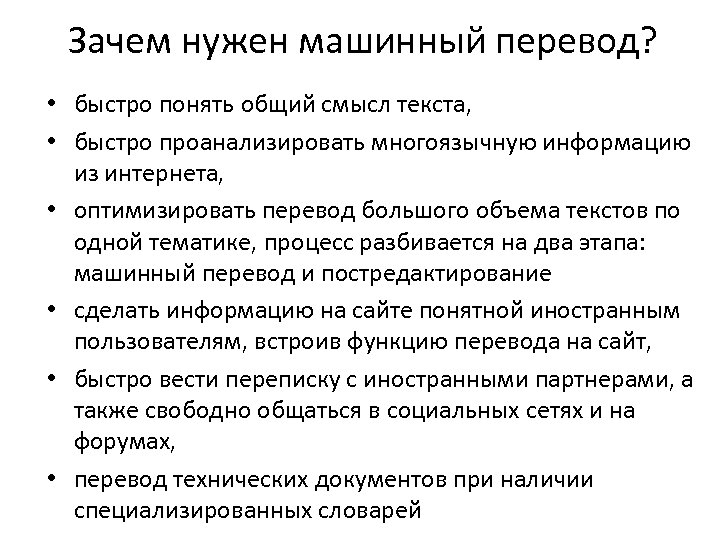 Зачем нужен машинный перевод?

• быстро понять общий смысл текста,

• быстро проанализировать многоязычную информацию из интернета,

• оптимизировать перевод большого объема текстов по одной тематике, процесс разбивается на два этапа: машинный перевод и постредактирование

• сделать информацию на сайте понятной иностранным пользователям, встроив функцию перевода на сайт,

• быстро вести переписку с иностранными партнерами, а также свободно общаться в социальных сетях и на форумах,

• перевод технических документов при наличии специализированных словарей